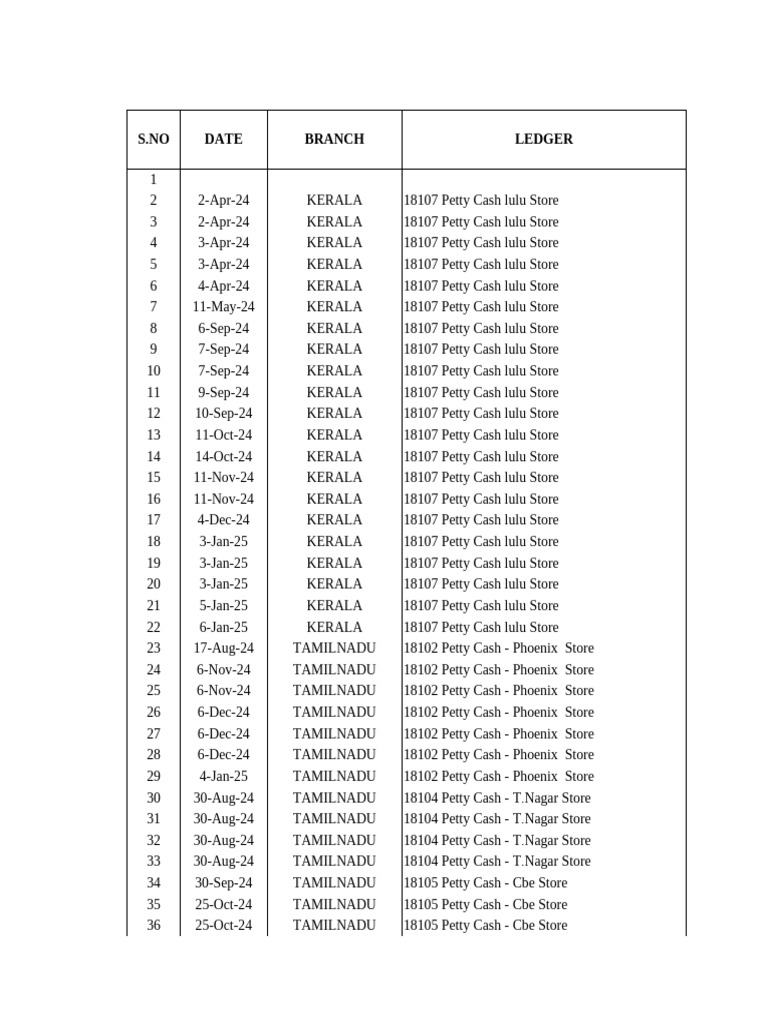 | S.NO | DATE | BRANCH | LEDGER |
|---|---|---|---|
| 1 | | | |
| 2 | 2-Apr-24 | KERALA | 18107 Petty Cash lulu Store |
| 3 | 2-Apr-24 | KERALA | 18107 Petty Cash lulu Store |
| 4 | 3-Apr-24 | KERALA | 18107 Petty Cash lulu Store |
| 5 | 3-Apr-24 | KERALA | 18107 Petty Cash lulu Store |
| 6 | 4-Apr-24 | KERALA | 18107 Petty Cash lulu Store |
| 7 | 11-May-24 | KERALA | 18107 Petty Cash lulu Store |
| 8 | 6-Sep-24 | KERALA | 18107 Petty Cash lulu Store |
| 9 | 7-Sep-24 | KERALA | 18107 Petty Cash lulu Store |
| 10 | 7-Sep-24 | KERALA | 18107 Petty Cash lulu Store |
| 11 | 9-Sep-24 | KERALA | 18107 Petty Cash lulu Store |
| 12 | 10-Sep-24 | KERALA | 18107 Petty Cash lulu Store |
| 13 | 11-Oct-24 | KERALA | 18107 Petty Cash lulu Store |
| 14 | 14-Oct-24 | KERALA | 18107 Petty Cash lulu Store |
| 15 | 11-Nov-24 | KERALA | 18107 Petty Cash lulu Store |
| 16 | 11-Nov-24 | KERALA | 18107 Petty Cash lulu Store |
| 17 | 4-Dec-24 | KERALA | 18107 Petty Cash lulu Store |
| 18 | 3-Jan-25 | KERALA | 18107 Petty Cash lulu Store |
| 19 | 3-Jan-25 | KERALA | 18107 Petty Cash lulu Store |
| 20 | 3-Jan-25 | KERALA | 18107 Petty Cash lulu Store |
| 21 | 5-Jan-25 | KERALA | 18107 Petty Cash lulu Store |
| 22 | 6-Jan-25 | KERALA | 18107 Petty Cash lulu Store |
| 23 | 17-Aug-24 | TAMILNADU | 18102 Petty Cash - Phoenix Store |
| 24 | 6-Nov-24 | TAMILNADU | 18102 Petty Cash - Phoenix Store |
| 25 | 6-Nov-24 | TAMILNADU | 18102 Petty Cash - Phoenix Store |
| 26 | 6-Dec-24 | TAMILNADU | 18102 Petty Cash - Phoenix Store |
| 27 | 6-Dec-24 | TAMILNADU | 18102 Petty Cash - Phoenix Store |
| 28 | 6-Dec-24 | TAMILNADU | 18102 Petty Cash - Phoenix Store |
| 29 | 4-Jan-25 | TAMILNADU | 18102 Petty Cash - Phoenix Store |
| 30 | 30-Aug-24 | TAMILNADU | 18104 Petty Cash - T.Nagar Store |
| 31 | 30-Aug-24 | TAMILNADU | 18104 Petty Cash - T.Nagar Store |
| 32 | 30-Aug-24 | TAMILNADU | 18104 Petty Cash - T.Nagar Store |
| 33 | 30-Aug-24 | TAMILNADU | 18104 Petty Cash - T.Nagar Store |
| 34 | 30-Sep-24 | TAMILNADU | 18105 Petty Cash - Cbe Store |
| 35 | 25-Oct-24 | TAMILNADU | 18105 Petty Cash - Cbe Store |
| 36 | 25-Oct-24 | TAMILNADU | 18105 Petty Cash - Cbe Store |